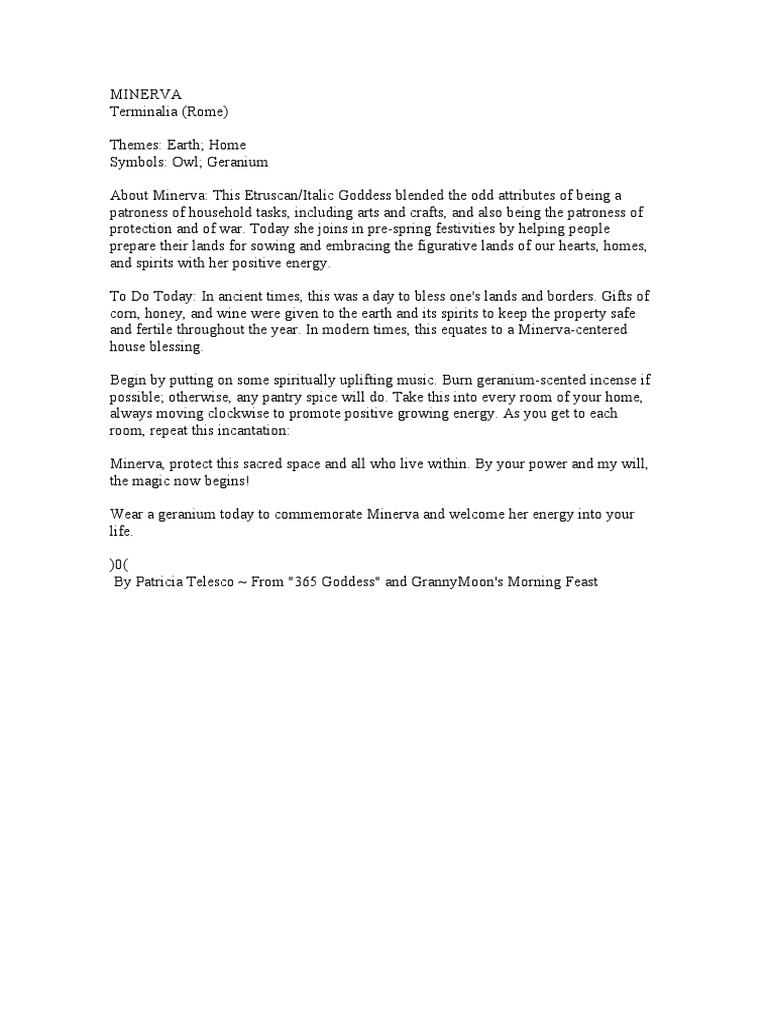 MINERVA
Terminalia (Rome)

Themes: Earth; Home
Symbols: Owl; Geranium

About Minerva: This Etruscan/Italic Goddess blended the odd attributes of being a patroness of household tasks, including arts and crafts, and also being the patroness of protection and of war. Today she joins in pre-spring festivities by helping people prepare their lands for sowing and embracing the figurative lands of our hearts, homes, and spirits with her positive energy.

To Do Today: In ancient times, this was a day to bless one's lands and borders. Gifts of corn, honey, and wine were given to the earth and its spirits to keep the property safe and fertile throughout the year. In modern times, this equates to a Minerva-centered house blessing.

Begin by putting on some spiritually uplifting music. Burn geranium-scented incense if possible; otherwise, any pantry spice will do. Take this into every room of your home, always moving clockwise to promote positive growing energy. As you get to each room, repeat this incantation:

Minerva, protect this sacred space and all who live within. By your power and my will, the magic now begins!

Wear a geranium today to commemorate Minerva and welcome her energy into your life.

)0(
By Patricia Telesco ~ From "365 Goddess" and GrannyMoon's Morning Feast